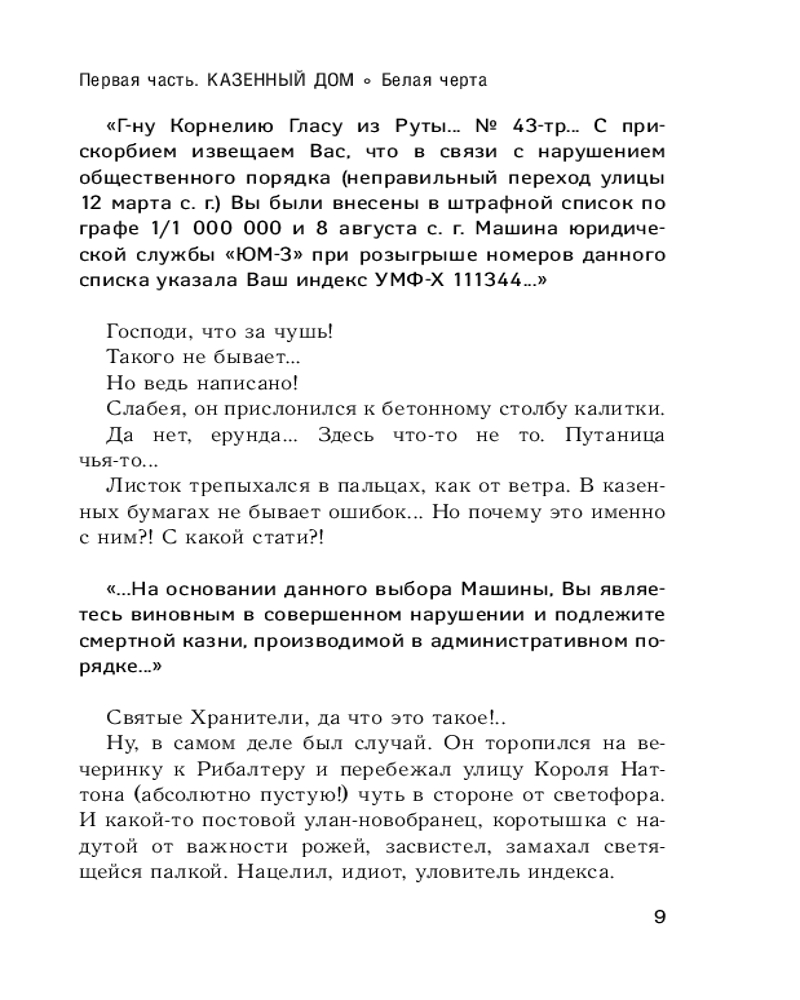 Первая часть. КАЗЕННЫЙ ДОМ ∘ Белая черта

«Г-ну Корнелию Гласу из Руты... № 43-тр... С прискорбием извещаем Вас, что в связи с нарушением общественного порядка (неправильный переход улицы 12 марта с. г.) Вы были внесены в штрафной список по графе 1/1 000 000 и 8 августа с. г. Машина юридической службы «ЮМ-3» при розыгрыше номеров данного списка указала Ваш индекс УМФ-Х 111344...»

Господи, что за чушь!
Такого не бывает...
Но ведь написано!
Слабея, он прислонился к бетонному столбу калитки.
Да нет, ерунда... Здесь что-то не то. Путаница чья-то...
Листок трепыхался в пальцах, как от ветра. В казенных бумагах не бывает ошибок... Но почему это именно с ним?! С какой стати?!

«...На основании данного выбора Машины, Вы являетесь виновным в совершенном нарушении и подлежите смертной казни, производимой в административном порядке...»

Святые Хранители, да что это такое!..
Ну, в самом деле был случай. Он торопился на вечеринку к Рибалтеру и перебежал улицу Короля Наттона (абсолютно пустую!) чуть в стороне от светофора. И какой-то постовой улан-новобранец, коротышка с надутой от важности рожей, засвистел, замахал светящейся палкой. Нацелил, идиот, уловитель индекса.

9